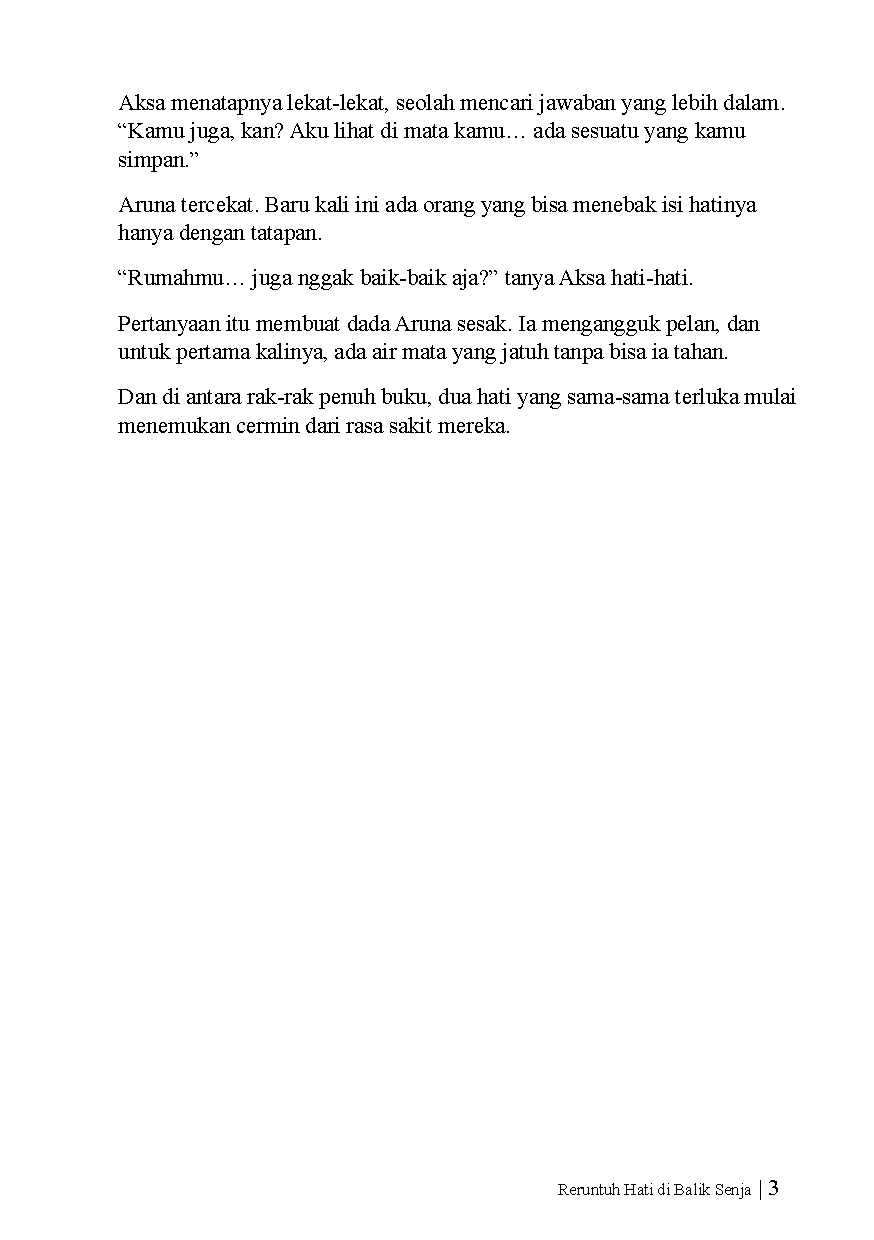 Aksa menatapnya lekat-lekat, seolah mencari jawaban yang lebih dalam. “Kamu juga, kan? Aku lihat di mata kamu… ada sesuatu yang kamu simpan.”

Aruna tercekat. Baru kali ini ada orang yang bisa menebak isi hatinya hanya dengan tatapan.

“Rumahmu… juga nggak baik-baik aja?” tanya Aksa hati-hati.

Pertanyaan itu membuat dada Aruna sesak. Ia mengangguk pelan, dan untuk pertama kalinya, ada air mata yang jatuh tanpa bisa ia tahan.

Dan di antara rak-rak penuh buku, dua hati yang sama-sama terluka mulai menemukan cermin dari rasa sakit mereka.

Reruntuh Hati di Balik Senja | 3